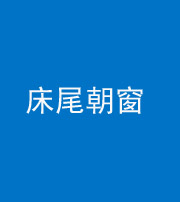 床尾朝窗